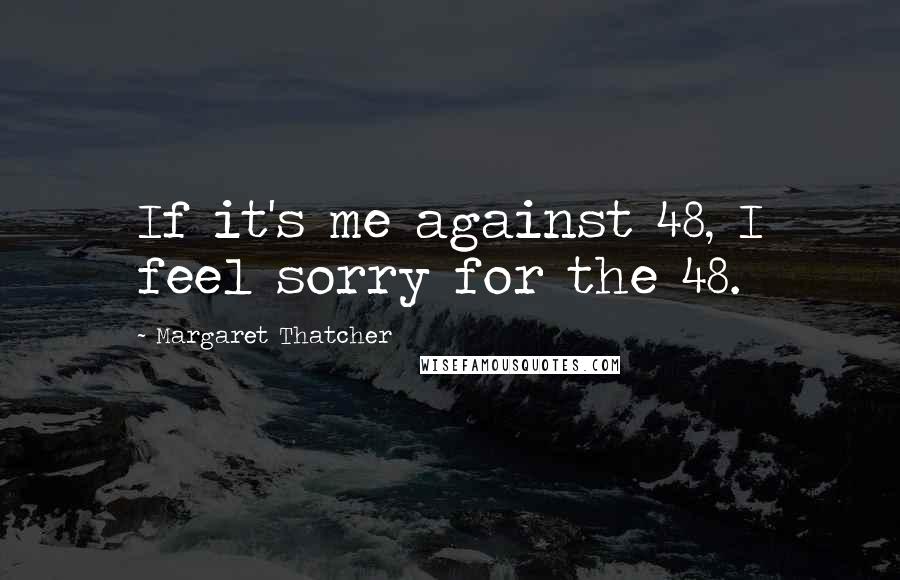 If it's me against 48, I feel sorry for the 48.

~ Margaret Thatcher

WISEFAMOUSQUOTES.COM